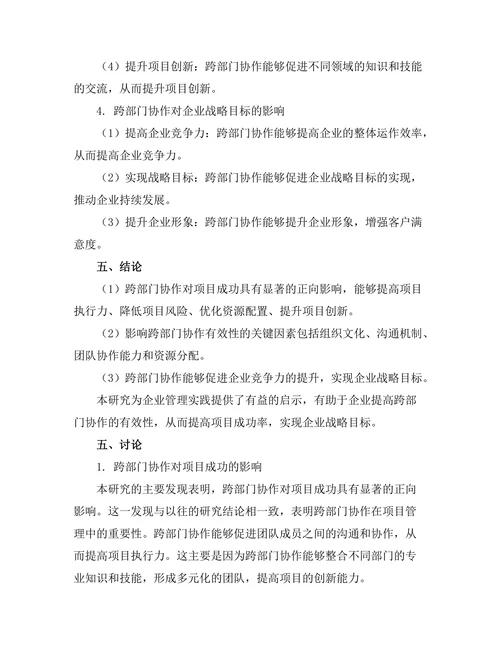 （4）提升项目创新：跨部门协作能够促进不同领域的知识和技能的交流，从而提升项目创新。

4. 跨部门协作对企业战略目标的影响

（1）提高企业竞争力：跨部门协作能够提高企业的整体运作效率，从而提高企业竞争力。

（2）实现战略目标：跨部门协作能够促进企业战略目标的实现，推动企业持续发展。

（3）提升企业形象：跨部门协作能够提升企业形象，增强客户满意度。

五、结论

（1）跨部门协作对项目成功具有显著的正向影响，能够提高项目执行力、降低项目风险、优化资源配置、提升项目创新。

（2）影响跨部门协作有效性的关键因素包括组织文化、沟通机制、团队协作能力和资源分配。

（3）跨部门协作能够促进企业竞争力的提升，实现企业战略目标。

本研究为企业管理实践提供了有益的启示，有助于企业提高跨部门协作的有效性，从而提高项目成功率，实现企业战略目标。

五、讨论

1. 跨部门协作对项目成功的影响

本研究的主要发现表明，跨部门协作对项目成功具有显著的正向影响。这一发现与以往的研究结论相一致，表明跨部门协作在项目管理中的重要性。跨部门协作能够促进团队成员之间的沟通和协作，从而提高项目执行力。这主要是因为跨部门协作能够整合不同部门的专业知识和技能，形成多元化的团队，提高项目的创新能力。